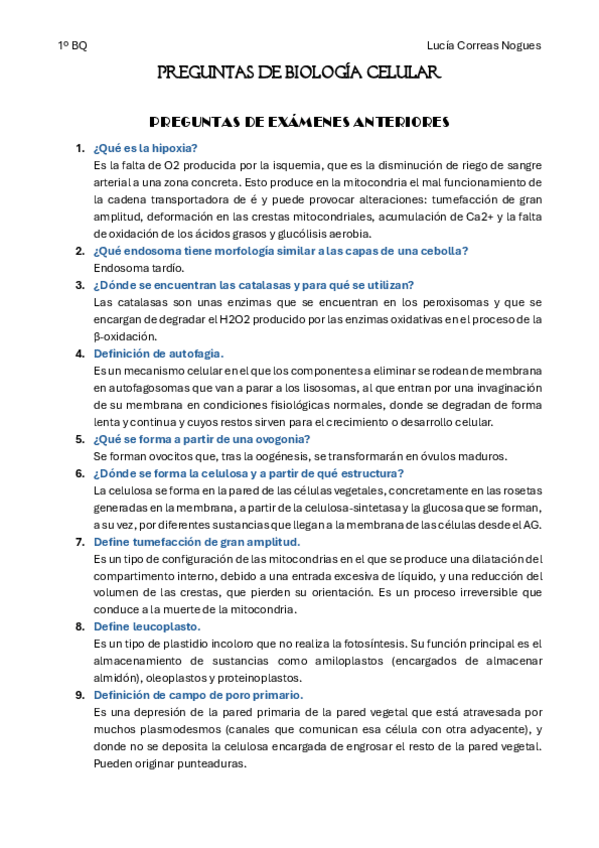 1º BQ

Lucía Correas Nogues

PREGUNTAS DE BIOLOGÍA CELULAR

PREGUNTAS DE EXÁMENES ANTERIORES

1. ¿Qué es la hipoxia?
Es la falta de O2 producida por la isquemia, que es la disminución de riego de sangre arterial a una zona concreta. Esto produce en la mitocondria el mal funcionamiento de la cadena transportadora de é y puede provocar alteraciones: tumefacción de gran amplitud, deformación en las crestas mitocondriales, acumulación de Ca2+ y la falta de oxidación de los ácidos grasos y glucólisis aerobia.

2. ¿Qué endosoma tiene morfología similar a las capas de una cebolla?
Endosoma tardío.

3. ¿Dónde se encuentran las catalasas y para qué se utilizan?
Las catalasas son unas enzimas que se encuentran en los peroxisomas y que se encargan de degradar el H2O2 producido por las enzimas oxidativas en el proceso de la β-oxidación.

4. Definición de autofagia.
Es un mecanismo celular en el que los componentes a eliminar se rodean de membrana en autofagosomas que van a parar a los lisosomas, al que entran por una invaginación de su membrana en condiciones fisiológicas normales, donde se degradan de forma lenta y continua y cuyos restos sirven para el crecimiento o desarrollo celular.

5. ¿Qué se forma a partir de una ovogonia?
Se forman ovocitos que, tras la oogénesis, se transformarán en óvulos maduros.

6. ¿Dónde se forma la celulosa y a partir de qué estructura?
La celulosa se forma en la pared de las células vegetales, concretamente en las rosetas generadas en la membrana, a partir de la celulosa-sintetasa y la glucosa que se forman, a su vez, por diferentes sustancias que llegan a la membrana de las células desde el AG.

7. Define tumefacción de gran amplitud.
Es un tipo de configuración de las mitocondrias en el que se produce una dilatación del compartimento interno, debido a una entrada excesiva de líquido, y una reducción del volumen de las crestas, que pierden su orientación. Es un proceso irreversible que conduce a la muerte de la mitocondria.

8. Define leucoplasto.
Es un tipo de plastidio incoloro que no realiza la fotosíntesis. Su función principal es el almacenamiento de sustancias como amiloplastos (encargados de almacenar almidón), oleoplastos y proteinoplastos.

9. Definición de campo de poro primario.
Es una depresión de la pared primaria de la pared vegetal que está atravesada por muchos plasmodesmos (canales que comunican esa célula con otra adyacente), y donde no se deposita la celulosa encargada de engrosar el resto de la pared vegetal. Pueden originar punteaduras.